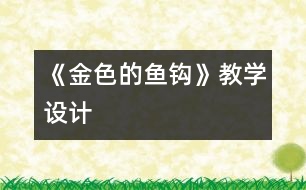 《金色的鱼钩》教学设计